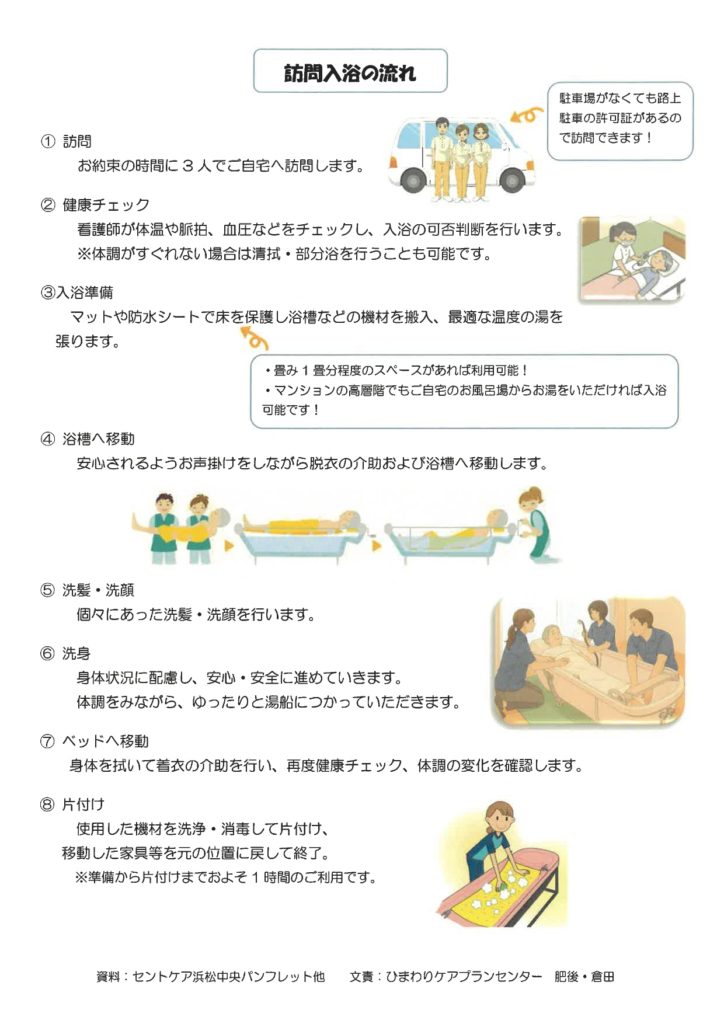 訪問入浴の流れ

駐車場がなくても路上駐車の許可証があるので訪問できます！

① 訪問
お約束の時間に３人でご自宅へ訪問します。

② 健康チェック
看護師が体温や脈拍、血圧などをチェックし、入浴の可否判断を行います。
※体調がすぐれない場合は清拭・部分浴を行うことも可能です。

③入浴準備
マットや防水シートで床を保護し浴槽などの機材を搬入、最適な温度の湯を張ります。

・畳み１畳分程度のスペースがあれば利用可能！
・マンションの高層階でもご自宅のお風呂場からお湯をいただければ入浴可能です！

④ 浴槽へ移動
安心されるようお声掛けをしながら脱衣の介助および浴槽へ移動します。

⑤ 洗髪・洗顔
個々にあった洗髪・洗顔を行います。

⑥ 洗身
身体状況に配慮し、安心・安全に進めていきます。
体調をみながら、ゆったりと湯船につかっていただきます。

⑦ ベッドへ移動
身体を拭いて着衣の介助を行い、再度健康チェック、体調の変化を確認します。

⑧ 片付け
使用した機材を洗浄・消毒して片付け、
移動した家具等を元の位置に戻して終了。
※準備から片付けまでおよそ１時間のご利用です。

資料：セントケア浜松中央パンフレット他　文責：ひまわりケアプランセンター　肥後・倉田